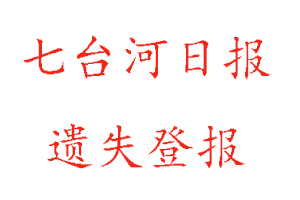 七台河日报

遗失登报